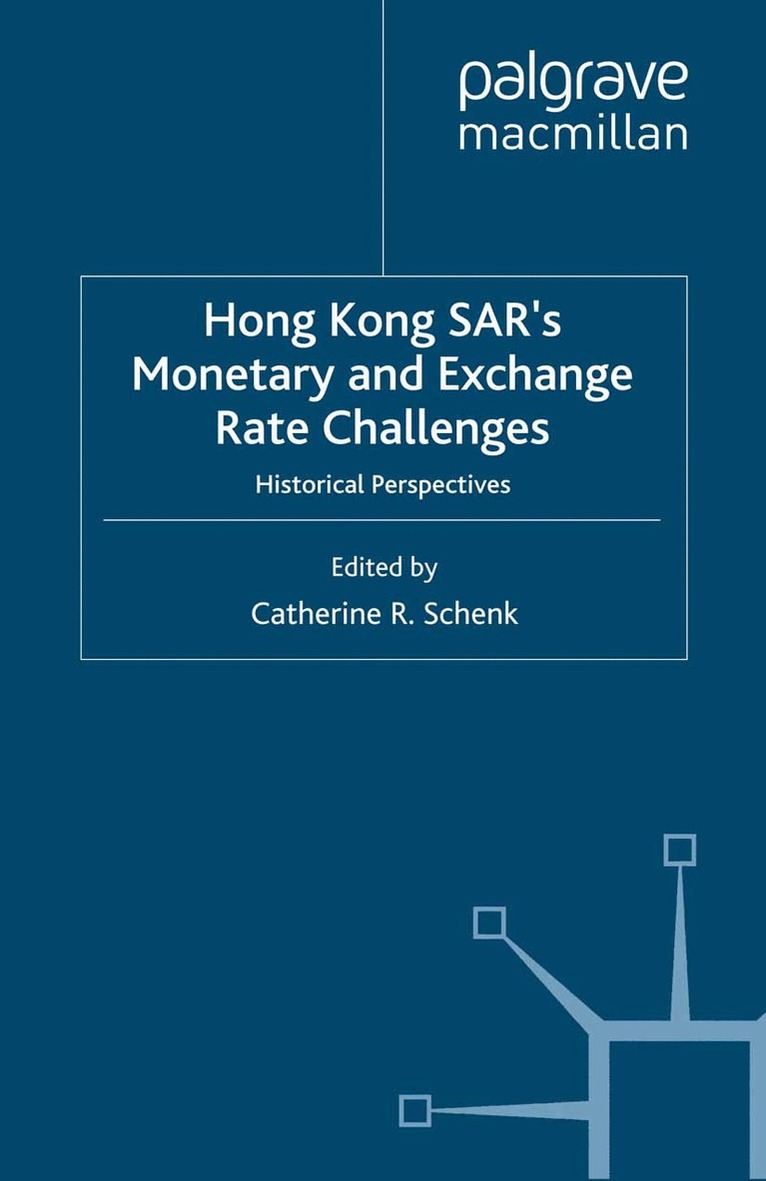 palgrave
macmillan

Hong Kong SAR's
Monetary and Exchange
Rate Challenges

Historical Perspectives

Edited by
Catherine R. Schenk